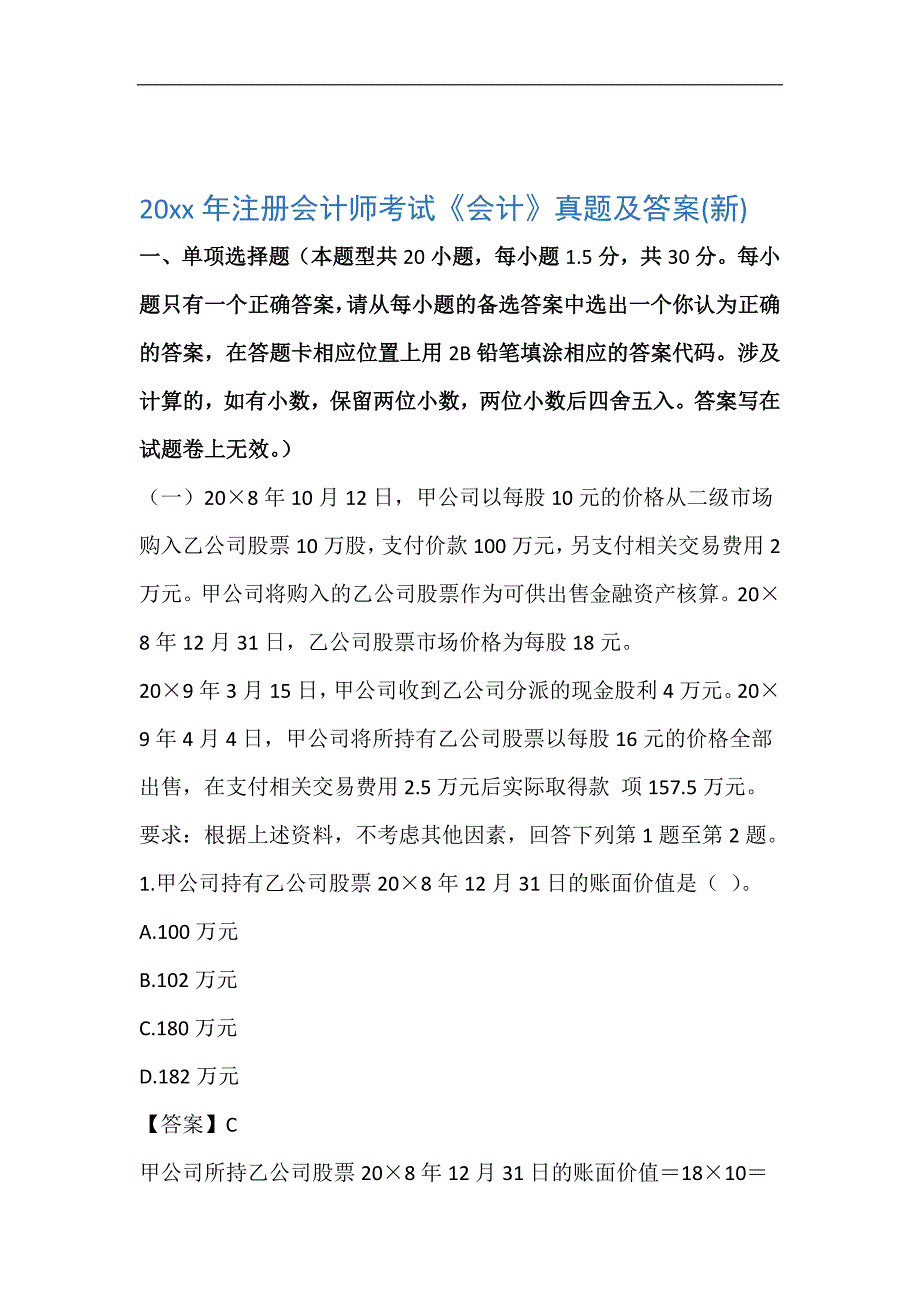 20xx 年注册会计师考试《会计》真题及答案(新)

一、单项选择题（本题型共 20 小题，每小题 1.5 分，共 30 分。每小题只有一个正确答案，请从每小题的备选答案中选出一个你认为正确的答案，在答题卡相应位置上用 2B 铅笔填涂相应的答案代码。涉及计算的，如有小数，保留两位小数，两位小数后四舍五入。答案写在试题卷上无效。）

（一）20×8 年 10 月 12 日，甲公司以每股 10 元的价格从二级市场购入乙公司股票 10 万股，支付价款 100 万元，另支付相关交易费用 2 万元。甲公司将购入的乙公司股票作为可供出售金融资产核算。20×8 年 12 月 31 日，乙公司股票市场价格为每股 18 元。

20×9 年 3 月 15 日，甲公司收到乙公司分派的现金股利 4 万元。20×9 年 4 月 4 日，甲公司将所持有乙公司股票以每股 16 元的价格全部出售，在支付相关交易费用 2.5 万元后实际取得款 项 157.5 万元。

要求：根据上述资料，不考虑其他因素，回答下列第 1 题至第 2 题。

1.甲公司持有乙公司股票 20×8 年 12 月 31 日的账面价值是（ ）。

A.100 万元

B.102 万元

C.180 万元

D.182 万元

【答案】C

甲公司所持乙公司股票 20×8 年 12 月 31 日的账面价值＝18×10＝